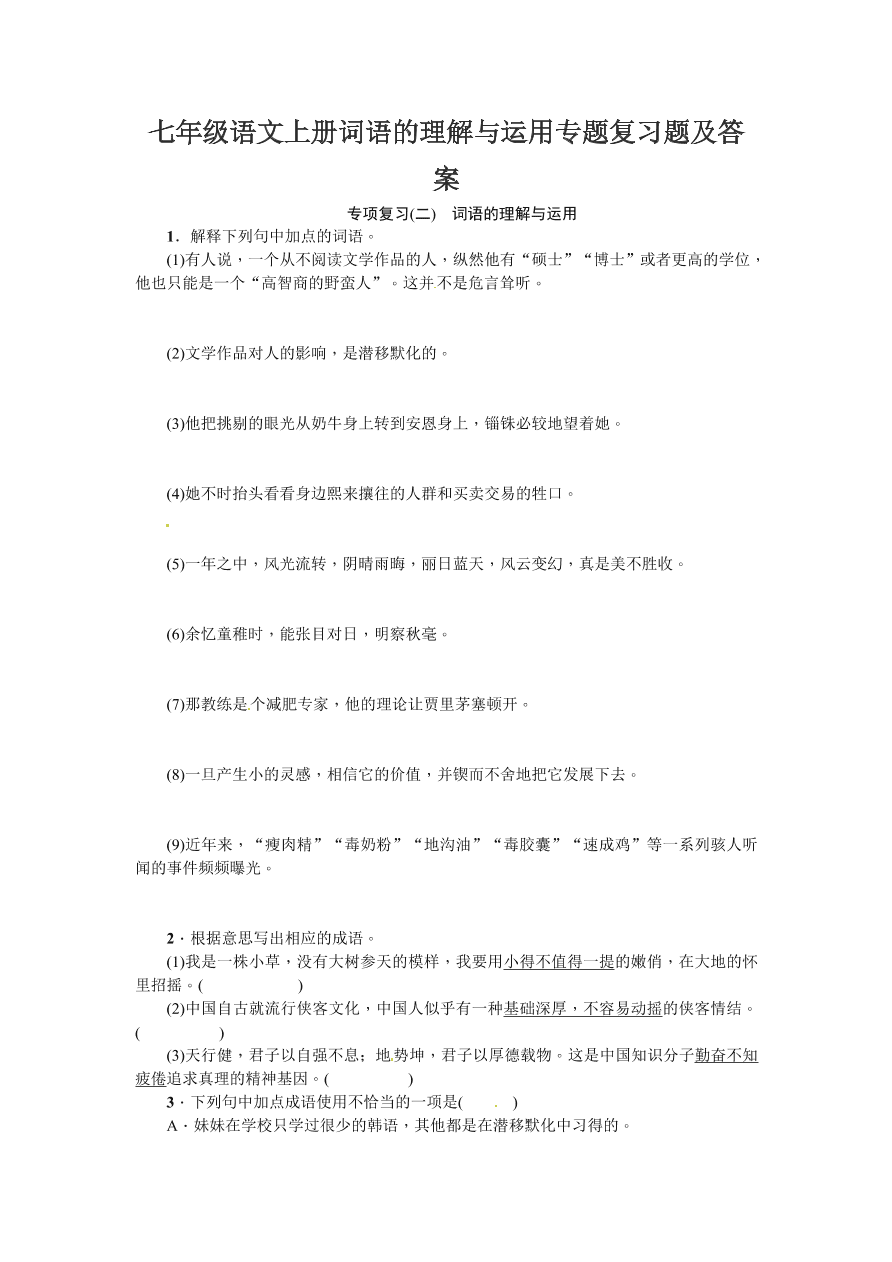 七年级语文上册词语的理解与运用专题复习题及答案

专项复习(二)　词语的理解与运用

1．解释下列句中加点的词语。

(1)有人说，一个从不阅读文学作品的人，纵然他有“硕士”“博士”或者更高的学位，他也只能是一个“高智商的野蛮人”。这并不是危言耸听。

(2)文学作品对人的影响，是潜移默化的。

(3)他把挑剔的眼光从奶牛身上转到安恩身上，锱铢必较地望着她。

(4)她不时抬头看看身边熙来攘往的人群和买卖交易的牲口。

(5)一年之中，风光流转，阴晴雨晦，丽日蓝天，风云变幻，真是美不胜收。

(6)余忆童稚时，能张目对日，明察秋毫。

(7)那教练是个减肥专家，他的理论让贾里茅塞顿开。

(8)一旦产生小的灵感，相信它的价值，并锲而不舍地把它发展下去。

(9)近年来，“瘦肉精”“毒奶粉”“地沟油”“毒胶囊”“速成鸡”等一系列骇人听闻的事件频频曝光。

2．根据意思写出相应的成语。

(1)我是一株小草，没有大树参天的模样，我要用小得不值得一提的嫩俏，在大地的怀里招摇。(　　　　)

(2)中国自古就流行侠客文化，中国人似乎有一种基础深厚，不容易动摇的侠客情结。(　　　　)

(3)天行健，君子以自强不息；地势坤，君子以厚德载物。这是中国知识分子勤奋不知疲倦追求真理的精神基因。(　　　　)

3．下列句中加点成语使用不恰当的一项是(　　)

A．妹妹在学校只学过很少的韩语，其他都是在潜移默化中习得的。